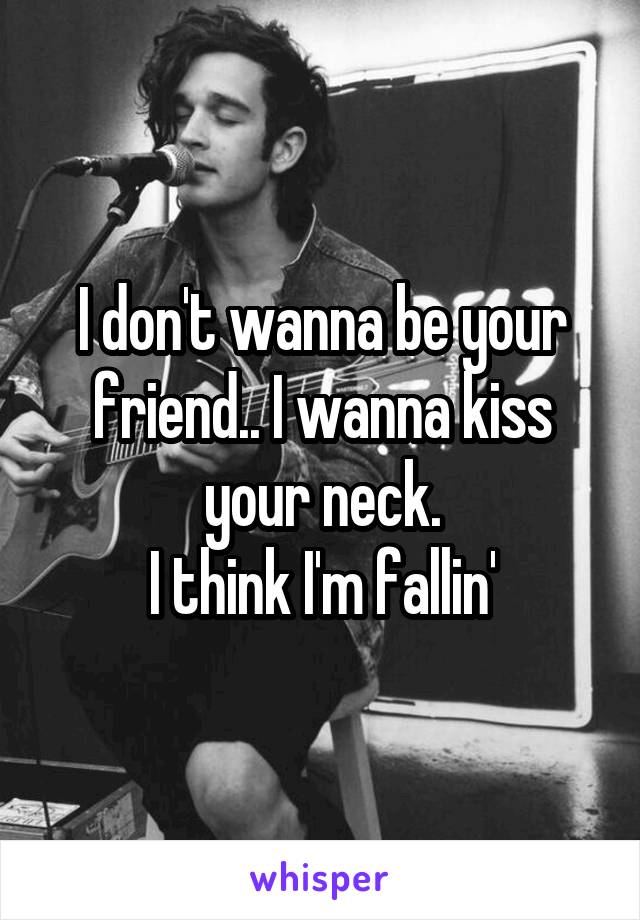 I don't wanna be your friend.. I wanna kiss your neck.
I think I'm fallin'

whisper